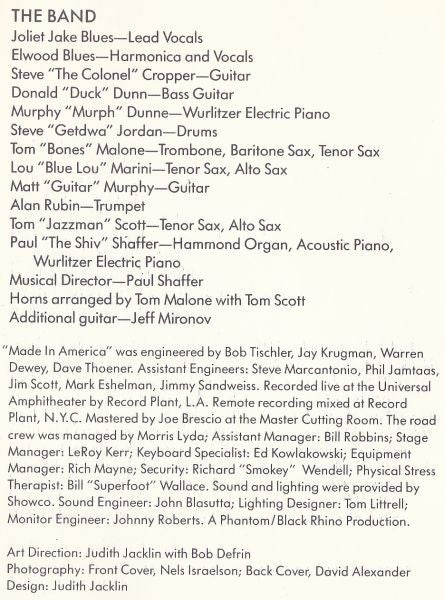 THE BAND
Joliet Jake Blues—Lead Vocals
Elwood Blues—Harmonica and Vocals
Steve "The Colonel" Cropper—Guitar
Donald "Duck" Dunn—Bass Guitar
Murphy "Murph" Dunne—Wurlitzer Electric Piano
Steve "Getdwa" Jordan—Drums
Tom "Bones" Malone—Trombone, Baritone Sax, Tenor Sax
Lou "Blue Lou" Marini—Tenor Sax, Alto Sax
Matt "Guitar" Murphy—Guitar
Alan Rubin—Trumpet
Tom "Jazzman" Scott—Tenor Sax, Alto Sax
Paul "The Shiv" Shaffer—Hammond Organ, Acoustic Piano, Wurlitzer Electric Piano
Musical Director—Paul Shaffer
Horns arranged by Tom Malone with Tom Scott
Additional guitar—Jeff Mironov

"Made In America" was engineered by Bob Tischler, Jay Krugman, Warren Dewey, Dave Thoener. Assistant Engineers: Steve Marcantonio, Phil Jamtaas, Jim Scott, Mark Eshelman, Jimmy Sandweiss. Recorded live at the Universal Amphitheater by Record Plant, L.A. Remote recording mixed at Record Plant, N.Y.C. Mastered by Joe Brescio at the Master Cutting Room. The road crew was managed by Morris Lyda; Assistant Manager: Bill Robbins; Stage Manager: LeRoy Kerr; Keyboard Specialist: Ed Kowlakowski; Equipment Manager: Rich Mayne; Security: Richard "Smokey" Wendell; Physical Stress Therapist: Bill "Superfoot" Wallace. Sound and lighting were provided by Showco. Sound Engineer: John Blasutta; Lighting Designer: Tom Littrell; Monitor Engineer: Johnny Roberts. A Phantom/Black Rhino Production.

Art Direction: Judith Jacklin with Bob Defrin
Photography: Front Cover, Nels Israelson; Back Cover, David Alexander
Design: Judith Jacklin